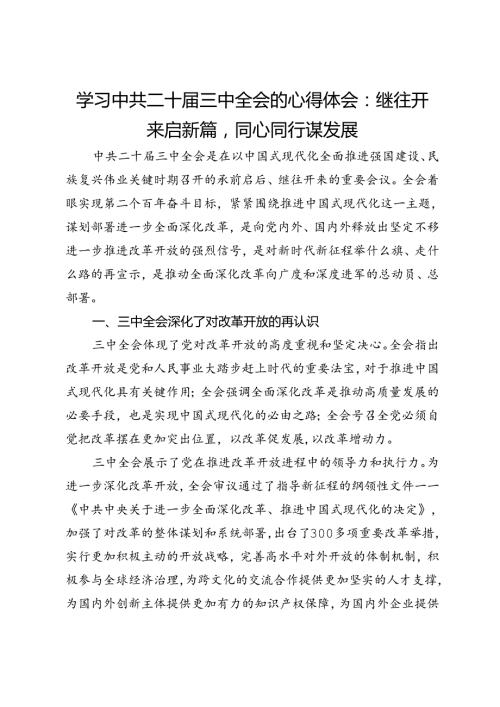 学习中共二十届三中全会的心得体会：继往开来启新篇，同心同行谋发展

中共二十届三中全会是在以中国式现代化全面推进强国建设、民族复兴伟业关键时期召开的承前启后、继往开来的重要会议。全会着眼实现第二个百年奋斗目标，紧紧围绕推进中国式现代化这一主题，谋划部署进一步全面深化改革，是向党内外、国内外释放出坚定不移进一步推进改革开放的强烈信号，是对新时代新征程举什么旗、走什么路的再宣示，是推动全面深化改革向广度和深度进军的总动员、总部署。

一、三中全会深化了对改革开放的再认识

三中全会体现了党对改革开放的高度重视和坚定决心。全会指出改革开放是党和人民事业大踏步赶上时代的重要法宝，对于推进中国式现代化具有关键作用；全会强调全面深化改革是推动高质量发展的必要手段，也是实现中国式现代化的必由之路；全会号召全党必须自觉把改革摆在更加突出位置，以改革促发展，以改革增动力。

三中全会展示了党在推进改革开放进程中的领导力和执行力。为进一步深化改革开放，全会审议通过了指导新征程的纲领性文件——《中共中央关于进一步全面深化改革、推进中国式现代化的决定》，加强了对改革的整体谋划和系统部署，出台了300多项重要改革举措，实行更加积极主动的开放战略，完善高水平对外开放的体制机制，积极参与全球经济治理，为跨文化的交流合作提供更加坚实的人才支撑，为国内外创新主体提供更加有力的知识产权保障，为国内外企业提供